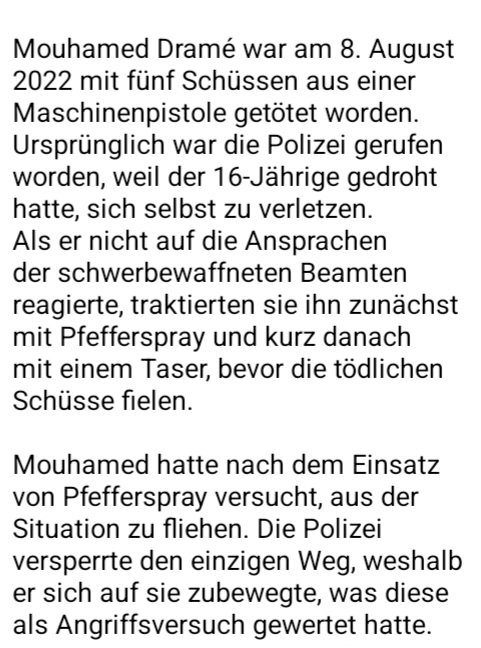 Mouhamed Dramé war am 8. August 2022 mit fünf Schüssen aus einer Maschinenpistole getötet worden. Ursprünglich war die Polizei gerufen worden, weil der 16-Jährige gedroht hatte, sich selbst zu verletzen.
Als er nicht auf die Ansprachen der schwerbewaffneten Beamten reagierte, traktierten sie ihn zunächst mit Pfefferspray und kurz danach mit einem Taser, bevor die tödlichen Schüsse fielen.

Mouhamed hatte nach dem Einsatz von Pfefferspray versucht, aus der Situation zu fliehen. Die Polizei versperrte den einzigen Weg, weshalb er sich auf sie zubewegte, was diese als Angriffsversuch gewertet hatte.